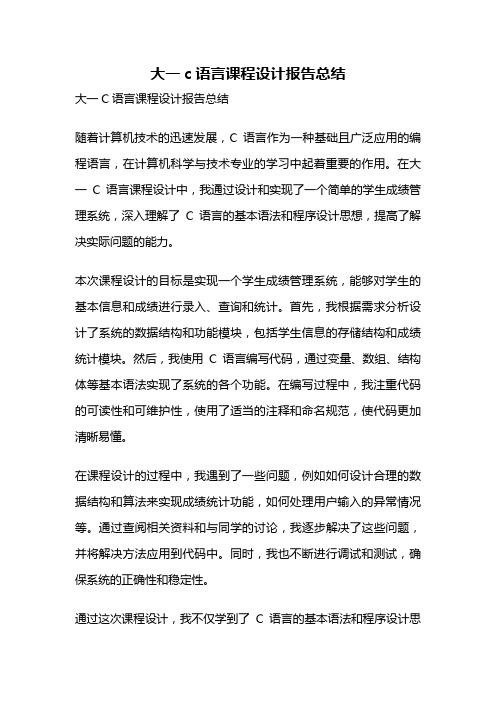 大一 c 语言课程设计报告总结

大一 C 语言课程设计报告总结

随着计算机技术的迅速发展，C 语言作为一种基础且广泛应用的编程语言，在计算机科学与技术专业的学习中起着重要的作用。在大一 C 语言课程设计中，我通过设计和实现了一个简单的学生成绩管理系统，深入理解了 C 语言的基本语法和程序设计思想，提高了解决实际问题的能力。

本次课程设计的目标是实现一个学生成绩管理系统，能够对学生的基本信息和成绩进行录入、查询和统计。首先，我根据需求分析设计了系统的数据结构和功能模块，包括学生信息的存储结构和成绩统计模块。然后，我使用 C 语言编写代码，通过变量、数组、结构体等基本语法实现了系统的各个功能。在编写过程中，我注重代码的可读性和可维护性，使用了适当的注释和命名规范，使代码更加清晰易懂。

在课程设计的过程中，我遇到了一些问题，例如如何设计合理的数据结构和算法来实现成绩统计功能，如何处理用户输入的异常情况等。通过查阅相关资料和与同学的讨论，我逐步解决了这些问题，并将解决方法应用到代码中。同时，我也不断进行调试和测试，确保系统的正确性和稳定性。

通过这次课程设计，我不仅学到了 C 语言的基本语法和程序设计思